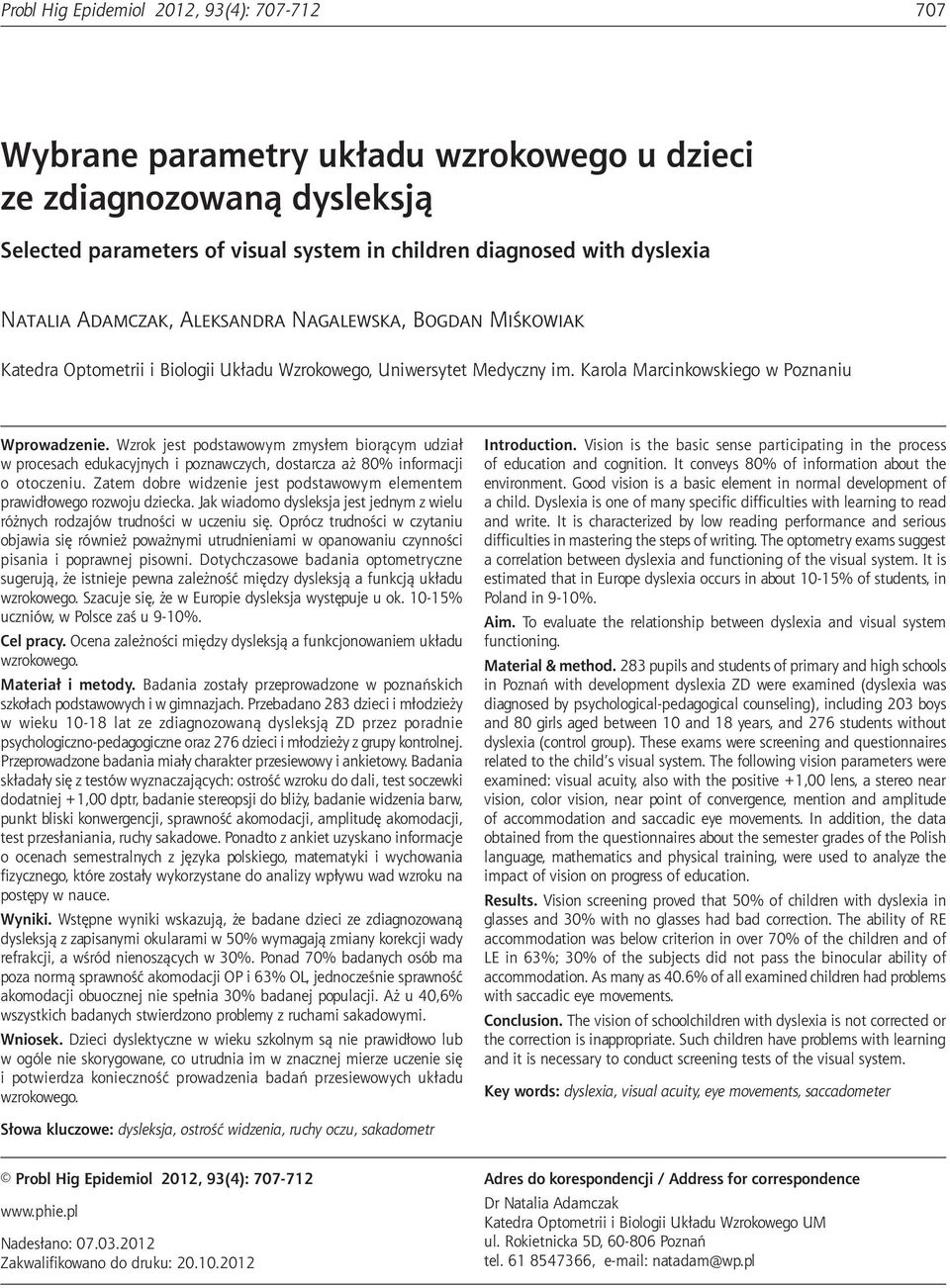 Probl Hig Epidemiol 2012, 93(4): 707-712

707

Wybrane parametry układu wzrokowego u dzieci ze zdiagnozowaną dysleksją

Selected parameters of visual system in children diagnosed with dyslexia

Natalia Adamczak, Aleksandra Nagalewska, Bogdan Miśkowiak

Katedra Optometrii i Biologii Układu Wzrokowego, Uniwersytet Medyczny im. Karola Marcinkowskiego w Poznaniu

Wprowadzenie. Wzrok jest podstawowym zmysłem biorącym udział w procesach edukacyjnych i poznawczych, dostarcza aż 80% informacji o otoczeniu. Zatem dobre widzenie jest podstawowym elementem prawidłowego rozwoju dziecka. Jak wiadomo dysleksja jest jednym z wielu różnych rodzajów trudności w uczeniu się. Oprócz trudności w czytaniu objawia się również poważnymi utrudnieniami w opanowaniu czynności pisania i poprawnej pisowni. Dotychczasowe badania optometryczne sugerują, że istnieje pewna zależność między dysleksją a funkcją układu wzrokowego. Szacuje się, że w Europie dysleksja występuje u ok. 10-15% uczniów, w Polsce zaś u 9-10%.

Cel pracy. Ocena zależności między dysleksją a funkcjonowaniem układu wzrokowego.

Materiał i metody. Badania zostały przeprowadzone w poznańskich szkołach podstawowych i w gimnazjach. Przebadano 283 dzieci i młodzieży w wieku 10-18 lat ze zdiagnozowaną dysleksją ZD przez poradnie psychologiczno-pedagogiczne oraz 276 dzieci i młodzieży z grupy kontrolnej. Przeprowadzone badania miały charakter przesiewowy i ankietowy. Badania składały się z testów wyznaczających: ostrość wzroku do dali, test soczewki dodatniej +1,00 dptr, badanie stereopsji do bliży, badanie widzenia barw, punkt bliski konwergencji, sprawność akomodacji, amplitudę akomodacji, test przesłaniania, ruchy sakadowe. Ponadto z ankiet uzyskano informacje o ocenach semestralnych z języka polskiego, matematyki i wychowania fizycznego, które zostały wykorzystane do analizy wpływu wad wzroku na postępy w nauce.

Wyniki. Wstępne wyniki wskazują, że badane dzieci ze zdiagnozowaną dysleksją z zapisanymi okularami w 50% wymagają zmiany korekcji wady refrakcji, a wśród nienoszących w 30%. Ponad 70% badanych osób ma poza normą sprawność akomodacji OP i 63% OL, jednocześnie sprawność akomodacji obuocznej nie spełnia 30% badanej populacji. Aż u 40,6% wszystkich badanych stwierdzono problemy z ruchami sakadowymi.

Wniosek. Dzieci dyslektyczne w wieku szkolnym są nie prawidłowo lub w ogóle nie skorygowane, co utrudnia im w znacznej mierze uczenie się i potwierdza konieczność prowadzenia badań przesiewowych układu wzrokowego.

Słowa kluczowe: dysleksja, ostrość widzenia, ruchy oczu, sakadometr

Introduction. Vision is the basic sense participating in the process of education and cognition. It conveys 80% of information about the environment. Good vision is a basic element in normal development of a child. Dyslexia is one of many specific difficulties with learning to read and write. It is characterized by low reading performance and serious difficulties in mastering the steps of writing. The optometry exams suggest a correlation between dyslexia and functioning of the visual system. It is estimated that in Europe dyslexia occurs in about 10-15% of students, in Poland in 9-10%.

Aim. To evaluate the relationship between dyslexia and visual system functioning.

Material & method. 283 pupils and students of primary and high schools in Poznań with development dyslexia ZD were examined (dyslexia was diagnosed by psychological-pedagogical counseling), including 203 boys and 80 girls aged between 10 and 18 years, and 276 students without dyslexia (control group). These exams were screening and questionnaires related to the child's visual system. The following vision parameters were examined: visual acuity, also with the positive +1,00 lens, a stereo near vision, color vision, near point of convergence, mention and amplitude of accommodation and saccadic eye movements. In addition, the data obtained from the questionnaires about the semester grades of the Polish language, mathematics and physical training, were used to analyze the impact of vision on progress of education.

Results. Vision screening proved that 50% of children with dyslexia in glasses and 30% with no glasses had bad correction. The ability of RE accommodation was below criterion in over 70% of the children and of LE in 63%; 30% of the subjects did not pass the binocular ability of accommodation. As many as 40.6% of all examined children had problems with saccadic eye movements.

Conclusion. The vision of schoolchildren with dyslexia is not corrected or the correction is inappropriate. Such children have problems with learning and it is necessary to conduct screening tests of the visual system.

Key words: dyslexia, visual acuity, eye movements, saccadometer

© Probl Hig Epidemiol 2012, 93(4): 707-712

www.phie.pl

Nadesłano: 07.03.2012
Zakwalifikowano do druku: 20.10.2012

Adres do korespondencji / Address for correspondence

Dr Natalia Adamczak
Katedra Optometrii i Biologii Układu Wzrokowego UM
ul. Rokietnicka 5D, 60-806 Poznań
tel. 61 8547366, e-mail: natadam@wp.pl